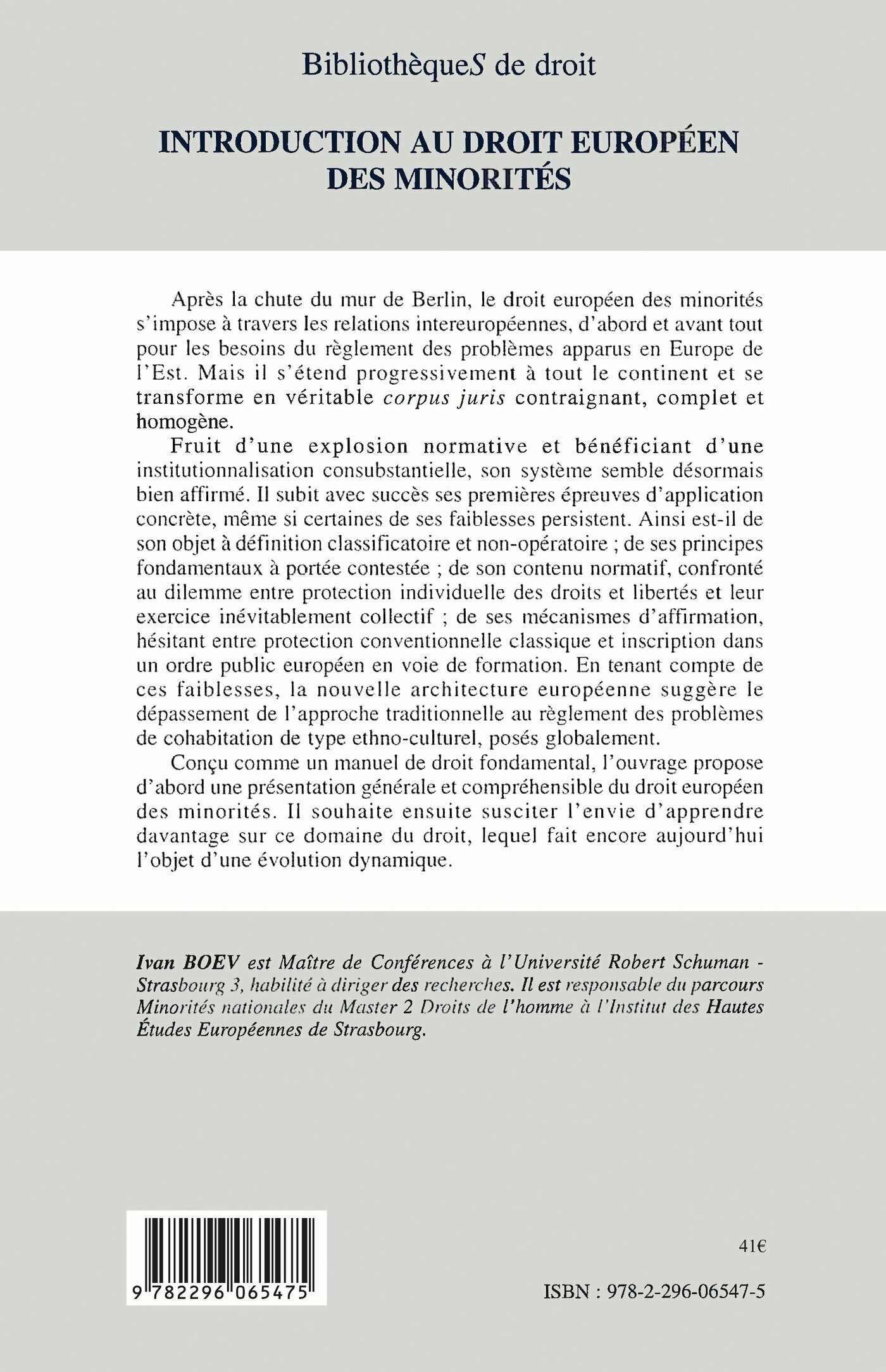 BibliothèqueS de droit

INTRODUCTION AU DROIT EUROPÉEN DES MINORITÉS

Après la chute du mur de Berlin, le droit européen des minorités s'impose à travers les relations intereuropéennes, d'abord et avant tout pour les besoins du règlement des problèmes apparus en Europe de l'Est. Mais il s'étend progressivement à tout le continent et se transforme en véritable corpus juris contraignant, complet et homogène.

Fruit d'une explosion normative et bénéficiant d'une institutionnalisation consubstantielle, son système semble désormais bien affirmé. Il subit avec succès ses premières épreuves d'application concrète, même si certaines de ses faiblesses persistent. Ainsi est-il de son objet à définition classificatoire et non-opératoire ; de ses principes fondamentaux à portée contestée ; de son contenu normatif, confronté au dilemme entre protection individuelle des droits et libertés et leur exercice inévitablement collectif ; de ses mécanismes d'affirmation, hésitant entre protection conventionnelle classique et inscription dans un ordre public européen en voie de formation. En tenant compte de ces faiblesses, la nouvelle architecture européenne suggère le dépassement de l'approche traditionnelle au règlement des problèmes de cohabitation de type ethno-culturel, posés globalement.

Conçu comme un manuel de droit fondamental, l'ouvrage propose d'abord une présentation générale et compréhensible du droit européen des minorités. Il souhaite ensuite susciter l'envie d'apprendre davantage sur ce domaine du droit, lequel fait encore aujourd'hui l'objet d'une évolution dynamique.

Ivan BOEV est Maître de Conférences à l'Université Robert Schuman - Strasbourg 3, habilité à diriger des recherches. Il est responsable du parcours Minorités nationales du Master 2 Droits de l'homme à l'Institut des Hautes Études Européennes de Strasbourg.

9 782296 065475

41€

ISBN : 978-2-296-06547-5